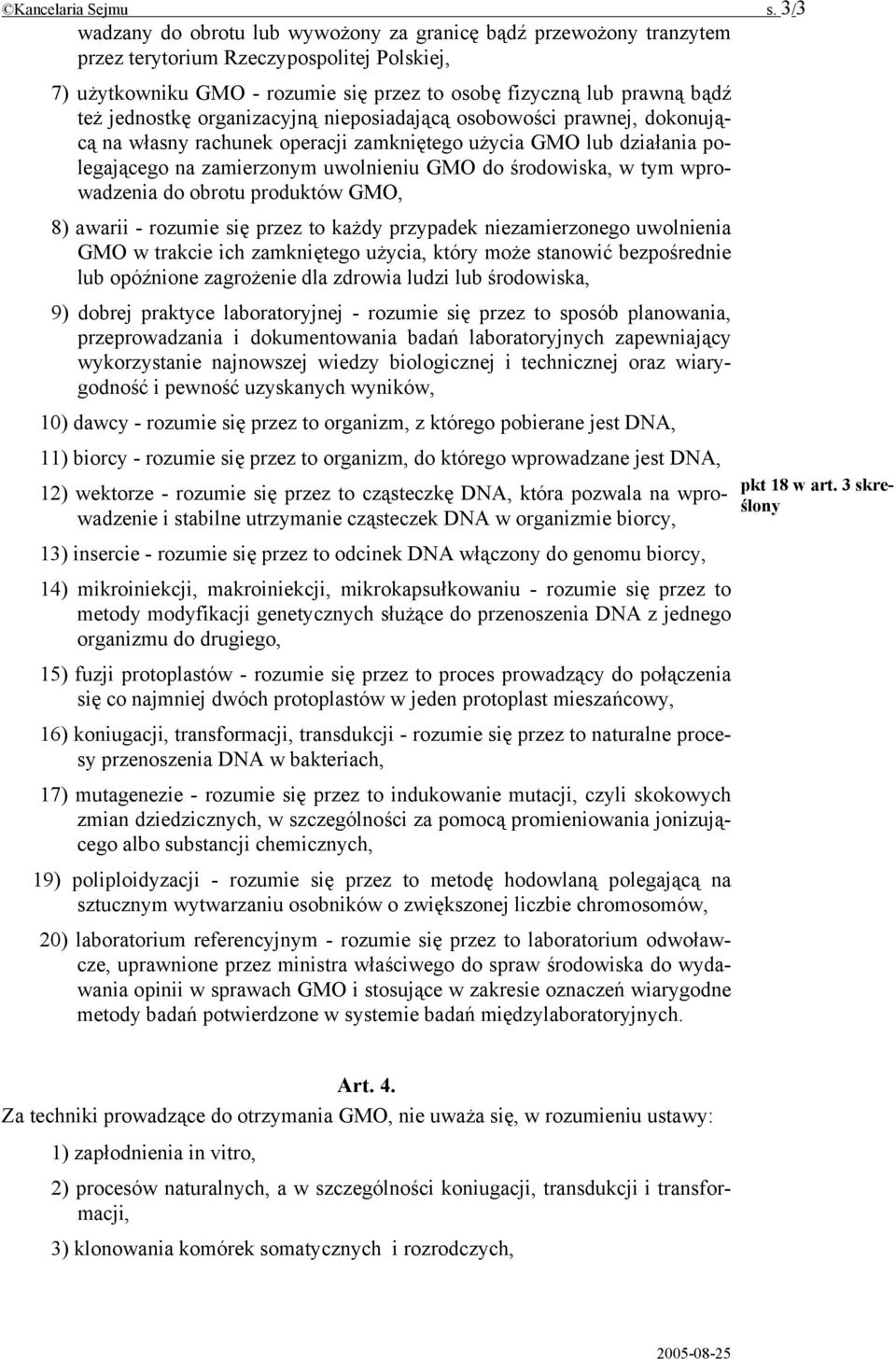 ©Kancelaria Sejmu s. 3/3

wadzany do obrotu lub wywożony za granicę bądź przewożony tranzytem przez terytorium Rzeczypospolitej Polskiej,

7) użytkowniku GMO - rozumie się przez to osobę fizyczną lub prawną bądź też jednostkę organizacyjną nieposiadającą osobowości prawnej, dokonującą na własny rachunek operacji zamkniętego użycia GMO lub działania polegającego na zamierzonym uwolnieniu GMO do środowiska, w tym wprowadzenia do obrotu produktów GMO,

8) awarii - rozumie się przez to każdy przypadek niezamierzonego uwolnienia GMO w trakcie ich zamkniętego użycia, który może stanowić bezpośrednie lub opóźnione zagrożenie dla zdrowia ludzi lub środowiska,

9) dobrej praktyce laboratoryjnej - rozumie się przez to sposób planowania, przeprowadzania i dokumentowania badań laboratoryjnych zapewniający wykorzystanie najnowszej wiedzy biologicznej i technicznej oraz wiarygodność i pewność uzyskanych wyników,

10) dawcy - rozumie się przez to organizm, z którego pobierane jest DNA,

11) biorcy - rozumie się przez to organizm, do którego wprowadzane jest DNA,

12) wektorze - rozumie się przez to cząsteczkę DNA, która pozwala na wprowadzenie i stabilne utrzymanie cząsteczek DNA w organizmie biorcy,

pkt 18 w art. 3 skreślony

13) insercie - rozumie się przez to odcinek DNA włączony do genomu biorcy,

14) mikroiniekcji, makroiniekcji, mikrokapsułkowaniu - rozumie się przez to metody modyfikacji genetycznych służące do przenoszenia DNA z jednego organizmu do drugiego,

15) fuzji protoplastów - rozumie się przez to proces prowadzący do połączenia się co najmniej dwóch protoplastów w jeden protoplast mieszańcowy,

16) koniugacji, transformacji, transdukcji - rozumie się przez to naturalne procesy przenoszenia DNA w bakteriach,

17) mutagenezie - rozumie się przez to indukowanie mutacji, czyli skokowych zmian dziedzicznych, w szczególności za pomocą promieniowania jonizującego albo substancji chemicznych,

19) poliploidyzacji - rozumie się przez to metodę hodowlaną polegającą na sztucznym wytwarzaniu osobników o zwiększonej liczbie chromosomów,

20) laboratorium referencyjnym - rozumie się przez to laboratorium odwoławcze, uprawnione przez ministra właściwego do spraw środowiska do wydawania opinii w sprawach GMO i stosujące w zakresie oznaczeń wiarygodne metody badań potwierdzone w systemie badań międzylaboratoryjnych.

Art. 4.

Za techniki prowadzące do otrzymania GMO, nie uważa się, w rozumieniu ustawy:

1) zapłodnienia in vitro,

2) procesów naturalnych, a w szczególności koniugacji, transdukcji i transformacji,

3) klonowania komórek somatycznych i rozrodczych,

2005-08-25